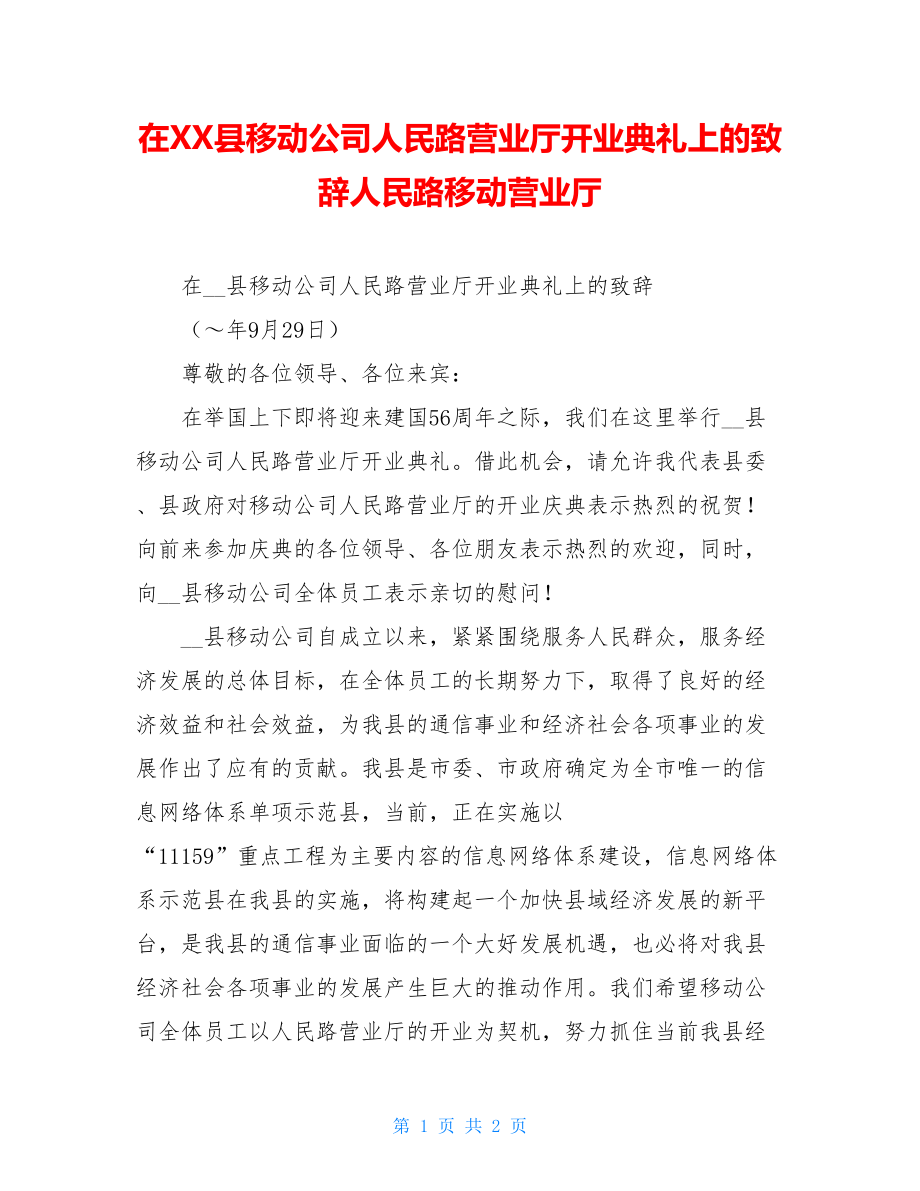 在XX县移动公司人民路营业厅开业典礼上的致辞人民路移动营业厅

在__县移动公司人民路营业厅开业典礼上的致辞

（～年9月29日）

尊敬的各位领导、各位来宾：

在举国上下即将迎来建国56周年之际，我们在这里举行__县移动公司人民路营业厅开业典礼。借此机会，请允许我代表县委、县政府对移动公司人民路营业厅的开业庆典表示热烈的祝贺！向前来参加庆典的各位领导、各位朋友表示热烈的欢迎，同时，向__县移动公司全体员工表示亲切的慰问！

__县移动公司自成立以来，紧紧围绕服务人民群众，服务经济发展的总体目标，在全体员工的长期努力下，取得了良好的经济效益和社会效益，为我县的通信事业和经济社会各项事业的发展作出了应有的贡献。我县是市委、市政府确定为全市唯一的信息网络体系单项示范县，当前，正在实施以“11159”重点工程为主要内容的信息网络体系建设，信息网络体系示范县在我县的实施，将构建起一个加快县域经济发展的新平台，是我县的通信事业面临的一个大好发展机遇，也必将对我县经济社会各项事业的发展产生巨大的推动作用。我们希望移动公司全体员工以人民路营业厅的开业为契机，努力抓住当前我县经

第 1 页 共 2 页